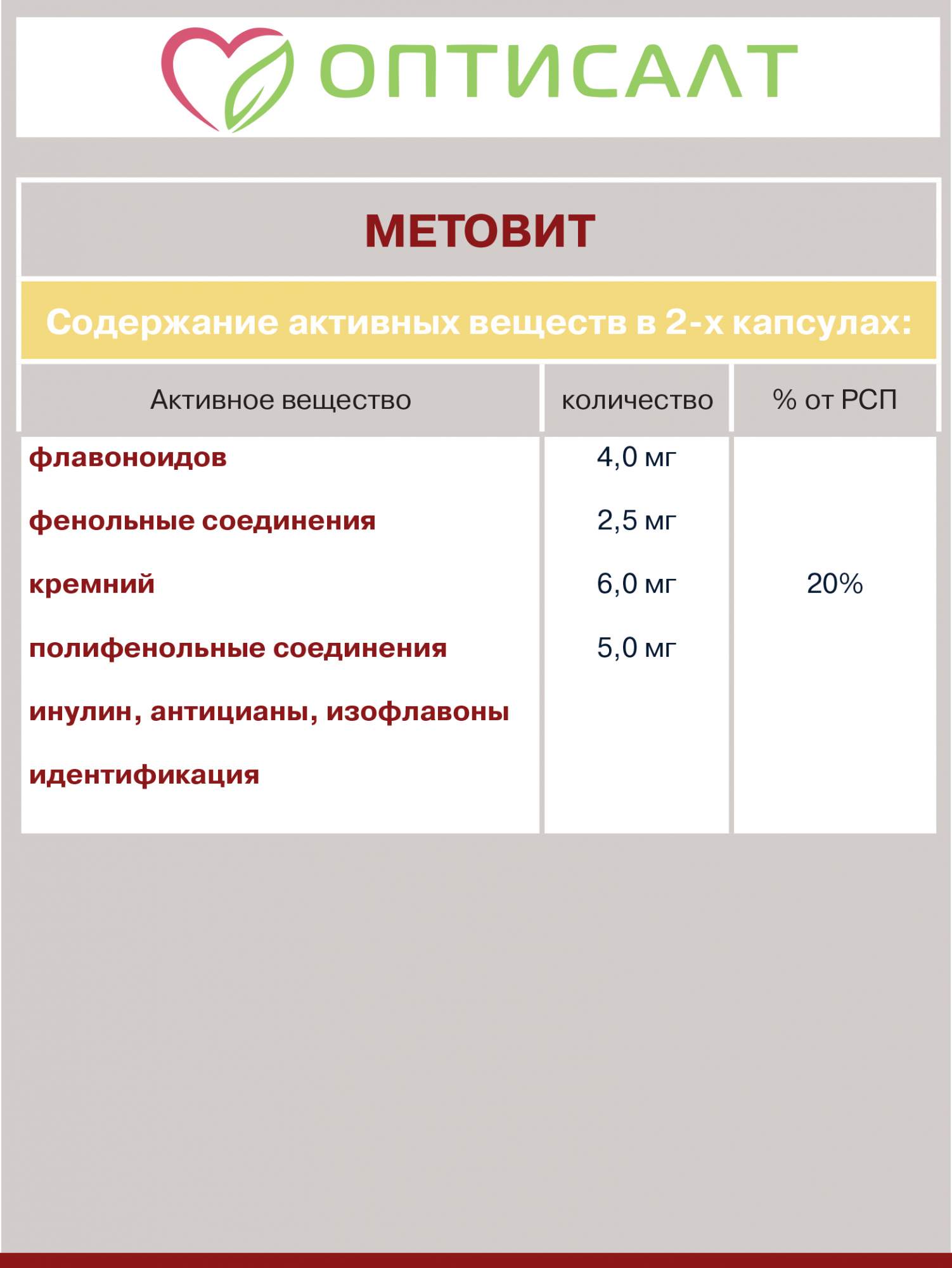 ОПТИСАЛТ

МЕТОВИТ

Содержание активных веществ в 2-х капсулах:

| Активное вещество | количество | % от РСП |
|---|---|---|
| флавоноидов | 4,0 мг | |
| фенольные соединения | 2,5 мг | |
| кремний | 6,0 мг | 20% |
| полифенольные соединения | 5,0 мг | |
| инулин, антицианы, изофлавоны | | |
| идентификация | | |